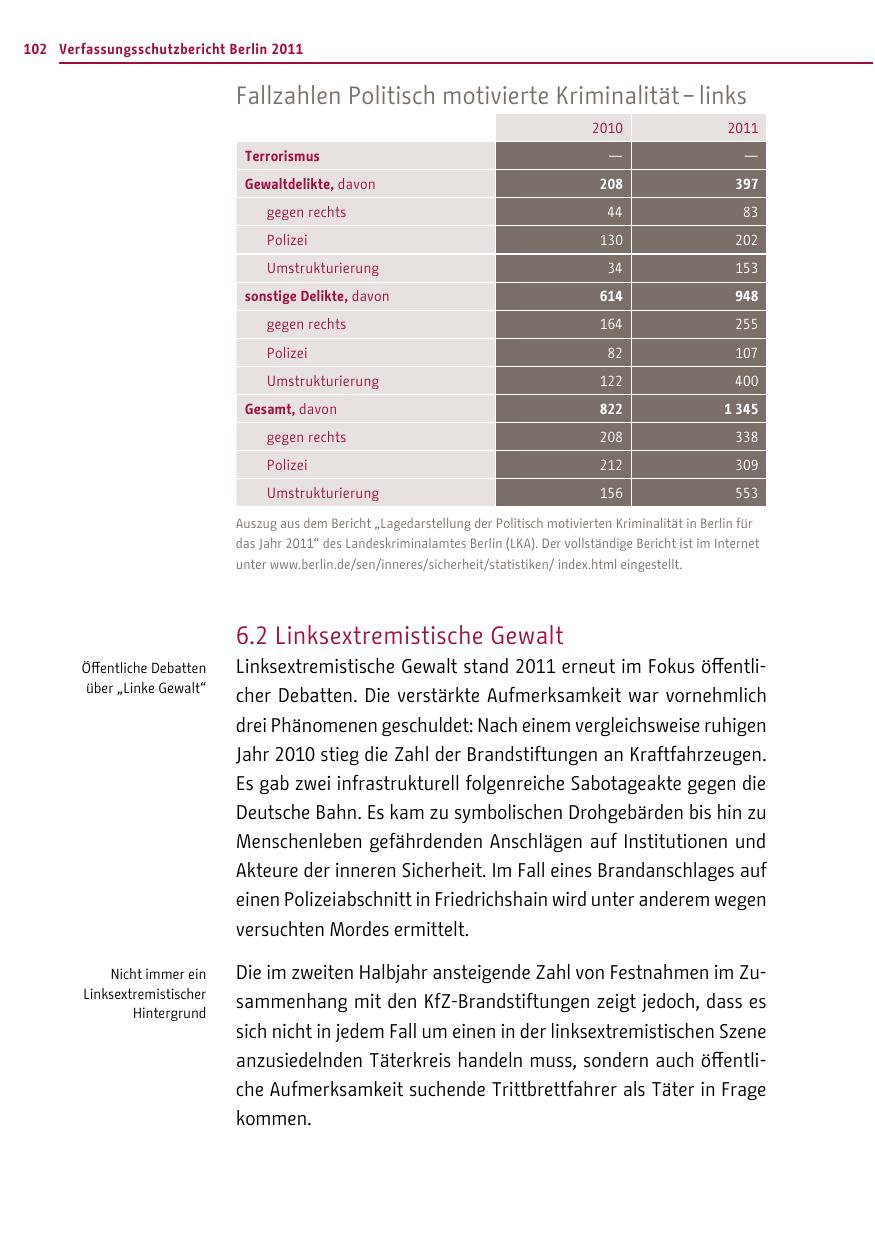 102 Verfassungsschutzbericht Berlin 2011

Fallzahlen Politisch motivierte Kriminalität – links

| | 2010 | 2011 |
|---|---|---|
| Terrorismus | — | — |
| Gewaltdelikte, davon | 208 | 397 |
| gegen rechts | 44 | 83 |
| Polizei | 130 | 202 |
| Umstrukturierung | 34 | 153 |
| sonstige Delikte, davon | 614 | 948 |
| gegen rechts | 164 | 255 |
| Polizei | 82 | 107 |
| Umstrukturierung | 122 | 400 |
| Gesamt, davon | 822 | 1 345 |
| gegen rechts | 208 | 338 |
| Polizei | 212 | 309 |
| Umstrukturierung | 156 | 553 |

Auszug aus dem Bericht „Lagedarstellung der Politisch motivierten Kriminalität in Berlin für das Jahr 2011“ des Landeskriminalamtes Berlin (LKA). Der vollständige Bericht ist im Internet unter www.berlin.de/sen/inneres/sicherheit/statistiken/ index.html eingestellt.

6.2 Linksextremistische Gewalt

Öffentliche Debatten über „Linke Gewalt“

Linksextremistische Gewalt stand 2011 erneut im Fokus öffentlicher Debatten. Die verstärkte Aufmerksamkeit war vornehmlich drei Phänomenen geschuldet: Nach einem vergleichsweise ruhigen Jahr 2010 stieg die Zahl der Brandstiftungen an Kraftfahrzeugen. Es gab zwei infrastrukturell folgenreiche Sabotageakte gegen die Deutsche Bahn. Es kam zu symbolischen Drohgebärden bis hin zu Menschenleben gefährdenden Anschlägen auf Institutionen und Akteure der inneren Sicherheit. Im Fall eines Brandanschlages auf einen Polizeiabschnitt in Friedrichshain wird unter anderem wegen versuchten Mordes ermittelt.

Nicht immer ein Linksextremistischer Hintergrund

Die im zweiten Halbjahr ansteigende Zahl von Festnahmen im Zusammenhang mit den KfZ-Brandstiftungen zeigt jedoch, dass es sich nicht in jedem Fall um einen in der linksextremistischen Szene anzusiedelnden Täterkreis handeln muss, sondern auch öffentliche Aufmerksamkeit suchende Trittbrettfahrer als Täter in Frage kommen.